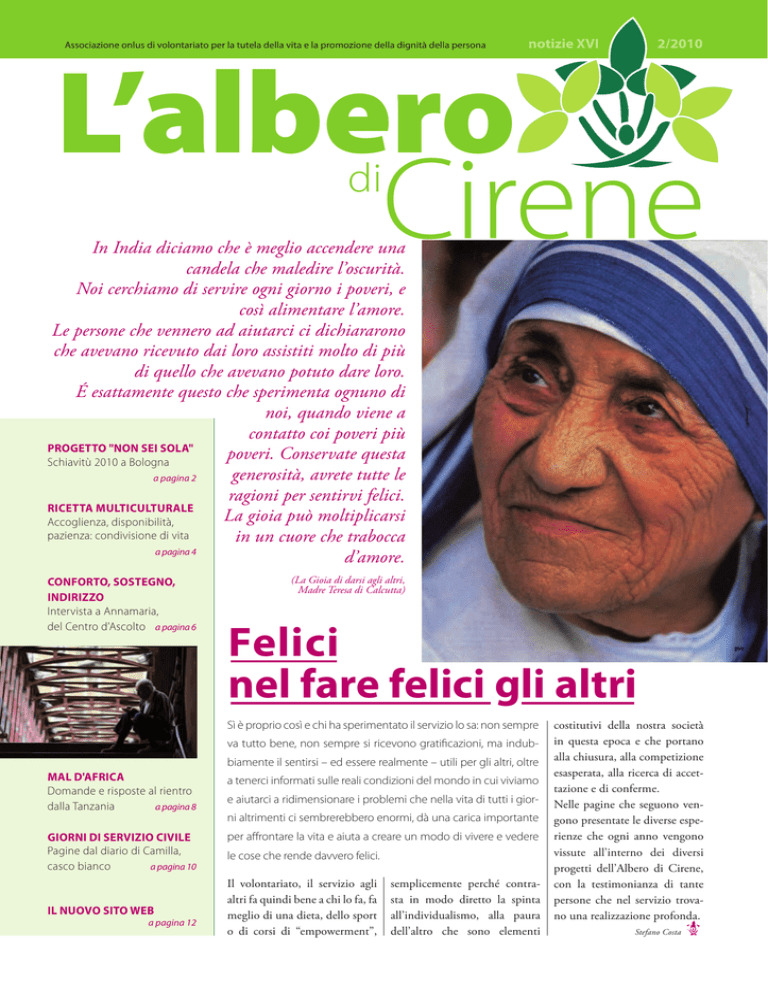 Associazione onlus di volontariato per la tutela della vita e la promozione della dignità della persona

notizie XVI

2/2010

L'albero di Cirene

In India diciamo che è meglio accendere una candela che maledire l'oscurità. Noi cerchiamo di servire ogni giorno i poveri, e così alimentare l'amore. Le persone che vennero ad aiutarci ci dichiararono che avevano ricevuto dai loro assistiti molto di più di quello che avevano potuto dare loro. É esattamente questo che sperimenta ognuno di noi, quando viene a contatto coi poveri più poveri. Conservate questa generosità, avrete tutte le ragioni per sentirvi felici. La gioia può moltiplicarsi in un cuore che trabocca d'amore.

(La Gioia di darsi agli altri, Madre Teresa di Calcutta)

PROGETTO "NON SEI SOLA"
Schiavitù 2010 a Bologna
a pagina 2

RICETTA MULTICULTURALE
Accoglienza, disponibilità, pazienza: condivisione di vita
a pagina 4

CONFORTO, SOSTEGNO, INDIRIZZO
Intervista a Annamaria, del Centro d'Ascolto a pagina 6

MAL D'AFRICA
Domande e risposte al rientro dalla Tanzania
a pagina 8

GIORNI DI SERVIZIO CIVILE
Pagine dal diario di Camilla, casco bianco
a pagina 10

IL NUOVO SITO WEB
a pagina 12

Felici nel fare felici gli altri

Sì è proprio così e chi ha sperimentato il servizio lo sa: non sempre va tutto bene, non sempre si ricevono gratificazioni, ma indubbiamente il sentirsi – ed essere realmente – utili per gli altri, oltre a tenerci informati sulle reali condizioni del mondo in cui viviamo e aiutarci a ridimensionare i problemi che nella vita di tutti i giorni altrimenti ci sembrerebbero enormi, dà una carica importante per affrontare la vita e aiuta a creare un modo di vivere e vedere le cose che rende davvero felici.

Il volontariato, il servizio agli altri fa quindi bene a chi lo fa, fa meglio di una dieta, dello sport o di corsi di "empowerment", semplicemente perché contrasta in modo diretto la spinta all'individualismo, alla paura dell'altro che sono elementi costitutivi della nostra società in questa epoca e che portano alla chiusura, alla competizione esasperata, alla ricerca di accettazione e di conferme.

Nelle pagine che seguono vengono presentate le diverse esperienze che ogni anno vengono vissute all'interno dei diversi progetti dell'Albero di Cirene, con la testimonianza di tante persone che nel servizio trovano una realizzazione profonda.

Stefano Costa